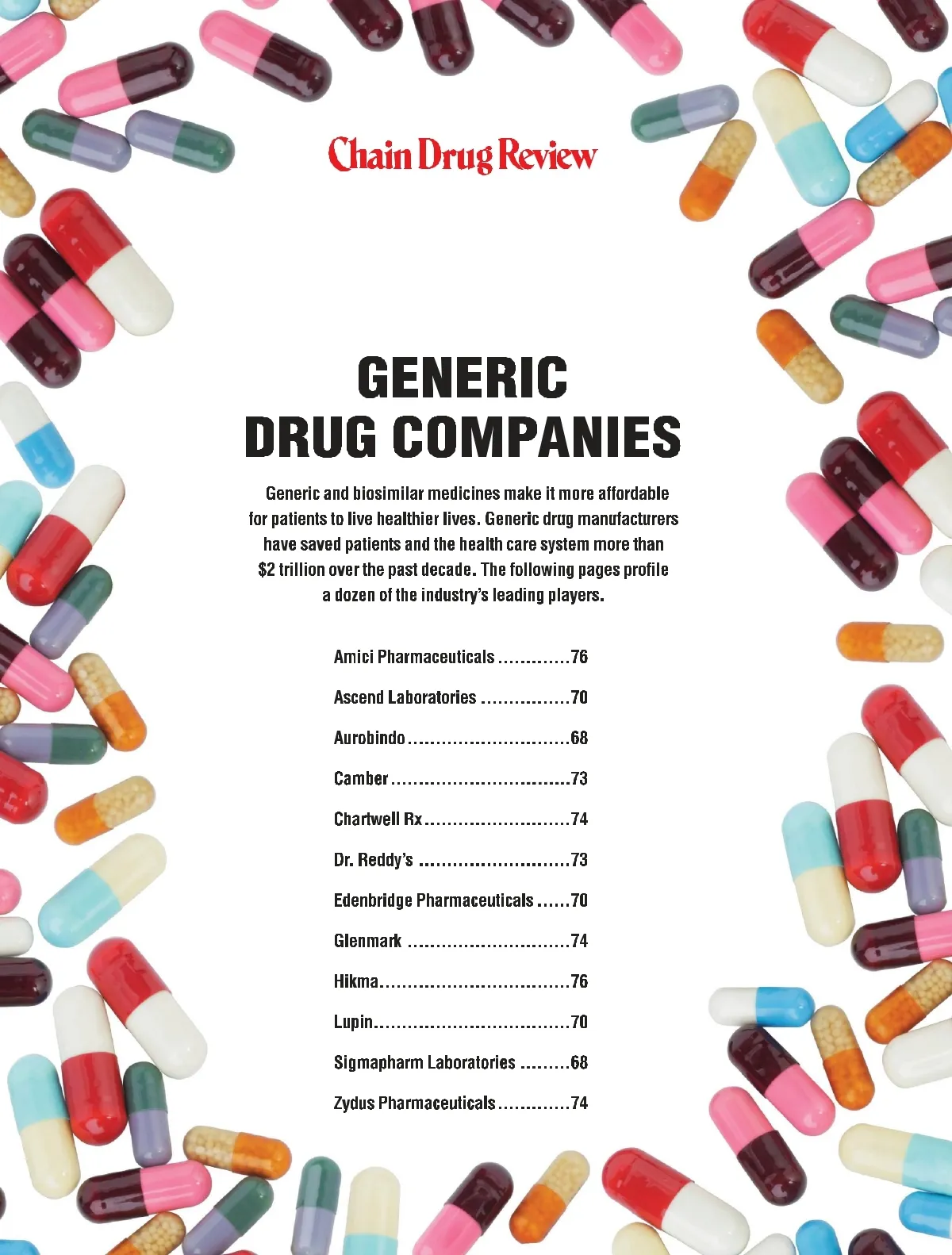 Chain Drug Review

GENERIC
DRUG COMPANIES

Generic and biosimilar medicines make it more affordable for patients to live healthier lives. Generic drug manufacturers have saved patients and the health care system more than $2 trillion over the past decade. The following pages profile a dozen of the industry's leading players.

Amici Pharmaceuticals 76

Ascend Laboratories 70

Aurobindo 68

Camber 73

Chartwell Rx 74

Dr. Reddy's 73

Edenbridge Pharmaceuticals 70

Glenmark 74

Hikma 76

Lupin 70

Sigmapharm Laboratories 68

Zydus Pharmaceuticals 74